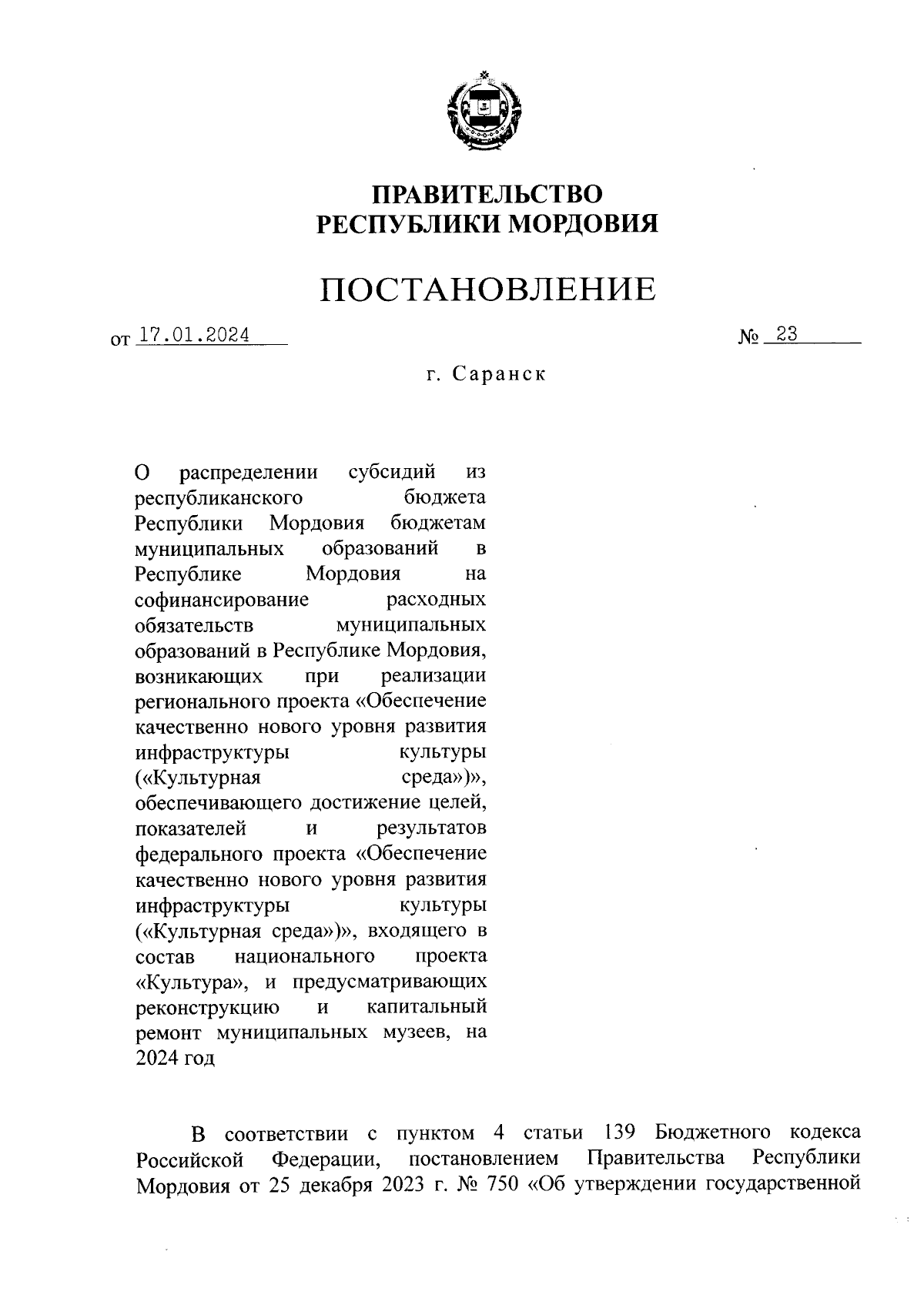 ПРАВИТЕЛЬСТВО
РЕСПУБЛИКИ МОРДОВИЯ

ПОСТАНОВЛЕНИЕ

от 17.01.2024

№ 23

г. Саранск

О распределении субсидий из республиканского бюджета Республики Мордовия бюджетам муниципальных образований в Республике Мордовия на софинансирование расходных обязательств муниципальных образований в Республике Мордовия, возникающих при реализации регионального проекта «Обеспечение качественно нового уровня развития инфраструктуры культуры («Культурная среда»)», обеспечивающего достижение целей, показателей и результатов федерального проекта «Обеспечение качественно нового уровня развития инфраструктуры культуры («Культурная среда»)», входящего в состав национального проекта «Культура», и предусматривающих реконструкцию и капитальный ремонт муниципальных музеев, на 2024 год

В соответствии с пунктом 4 статьи 139 Бюджетного кодекса Российской Федерации, постановлением Правительства Республики Мордовия от 25 декабря 2023 г. № 750 «Об утверждении государственной